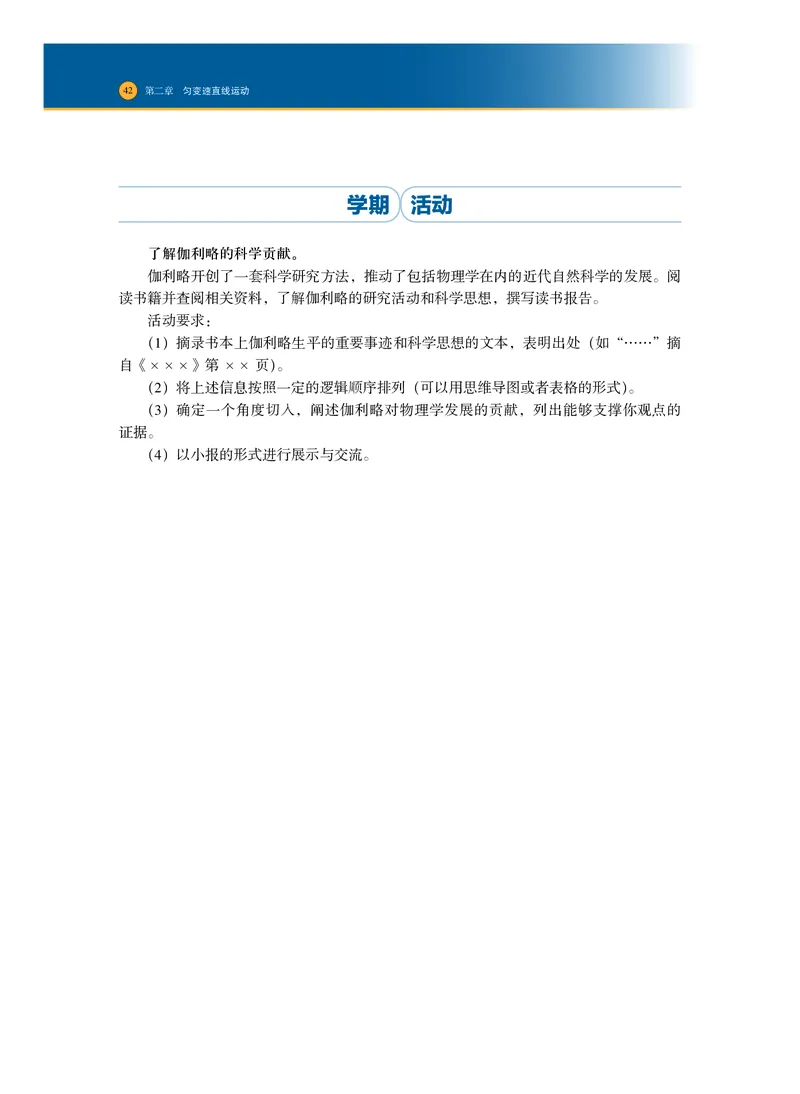 42 第二章 匀变速直线运动

学期 活动

了解伽利略的科学贡献。

伽利略开创了一套科学研究方法，推动了包括物理学在内的近代自然科学的发展。阅读书籍并查阅相关资料，了解伽利略的研究活动和科学思想，撰写读书报告。

活动要求：

（1）摘录书本上伽利略生平的重要事迹和科学思想的文本，表明出处（如“……”摘自《×××》第××页）。

（2）将上述信息按照一定的逻辑顺序排列（可以用思维导图或者表格的形式）。

（3）确定一个角度切入，阐述伽利略对物理学发展的贡献，列出能够支撑你观点的证据。

（4）以小报的形式进行展示与交流。